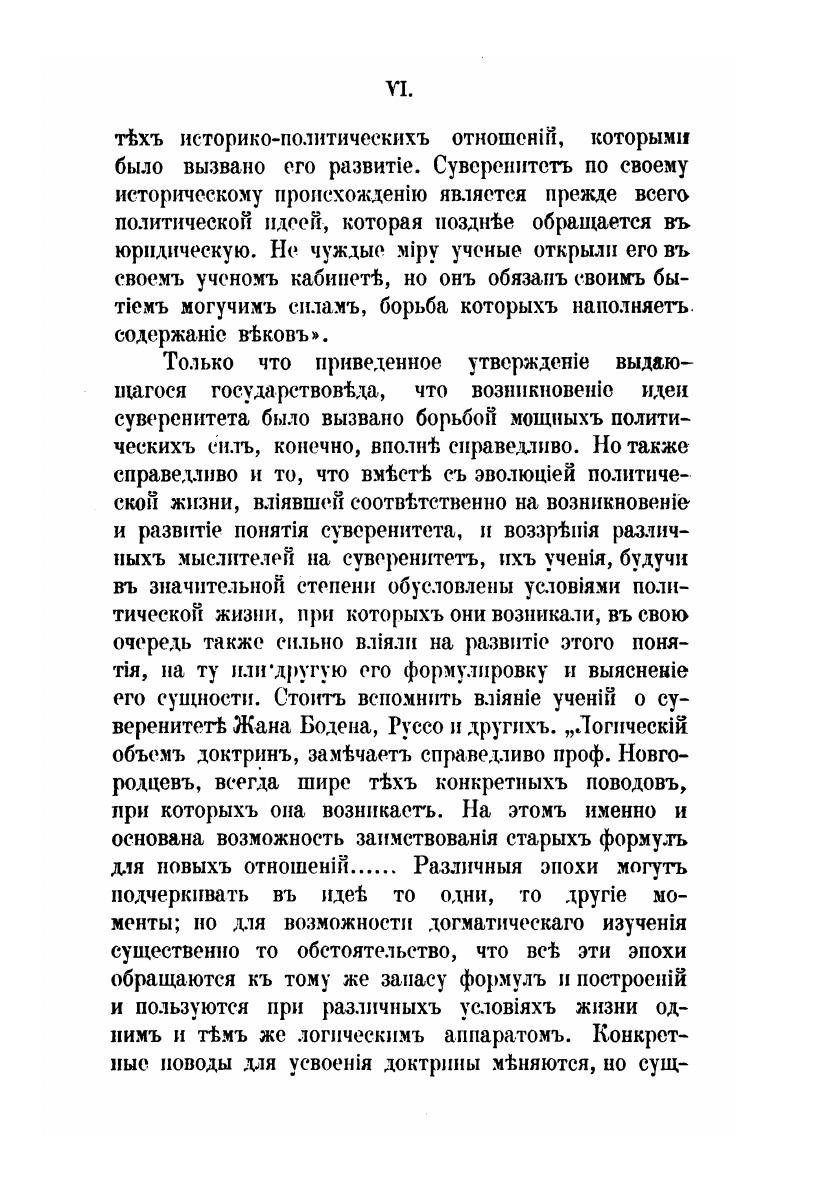 VI.

тѣхъ историко-политическихъ отношеній, которыми было вызвано его развитіе. Суверенитетъ по своему историческому происхожденію является прежде всего политической идеей, которая позднѣе обращается въ юридическую. Не чуждые міру ученые открыли его въ своемъ ученомъ кабинетѣ, но онъ обязанъ своимъ бытіемъ могучимъ силамъ, борьба которыхъ наполняетъ содержаніе вѣковъ».

Только что приведенное утвержденіе выдающагося государствовѣда, что возникновеніе идеи суверенитета было вызвано борьбой мощныхъ политическихъ силъ, конечно, вполнѣ справедливо. Но также справедливо и то, что вмѣстѣ съ эволюціей политической жизни, вліявшей соотвѣтственно на возникновеніе и развитіе понятія суверенитета, и воззрѣнія различныхъ мыслителей на суверенитетъ, ихъ ученія, будучи въ значительной степени обусловлены условіями политической жизни, при которыхъ они возникали, въ свою очередь также сильно вліяли на развитіе этого понятія, на ту или другую его формулировку и выясненіе его сущности. Стоитъ вспомнить вліяніе ученій о суверенитетѣ Жана Бодена, Руссо и другихъ. „Логическій объемъ доктринъ, замѣчаетъ справедливо проф. Новгородцевъ, всегда шире тѣхъ конкретныхъ поводовъ, при которыхъ она возникаетъ. На этомъ именно и основана возможность заимствованія старыхъ формулъ для новыхъ отношеній...... Различныя эпохи могутъ подчеркивать въ идеѣ то одни, то другіе моменты; но для возможности догматическаго изученія существенно то обстоятельство, что всѣ эти эпохи обращаются къ тому же запасу формулъ и построеній и пользуются при различныхъ условіяхъ жизни однимъ и тѣмъ же логическимъ аппаратомъ. Конкретные поводы для усвоенія доктрины мѣняются, но сущ-